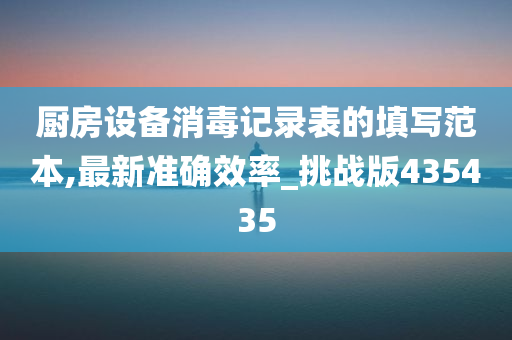 厨房设备消毒记录表的填写范本,最新准确效率_挑战版435435